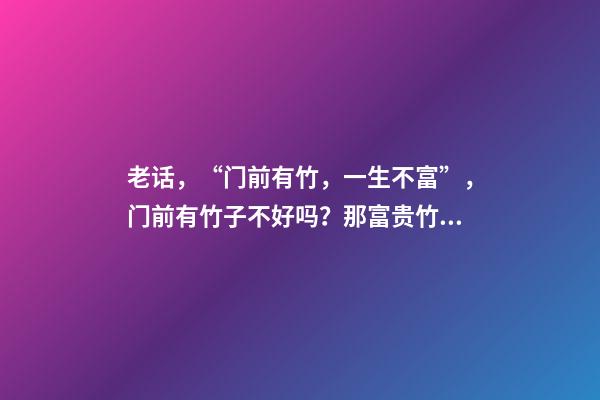 老话，“门前有竹，一生不富”，门前有竹子不好吗？那富贵竹...